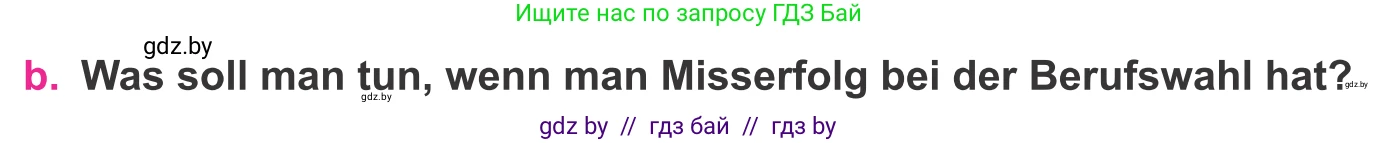 Ищите нас по запросу ГДЗ Бай

gdz.by

b. Was soll man tun, wenn man Misserfolg bei der Berufswahl hat?

gdz.by

gdz.by

gdz by // гдз бай // гдз by